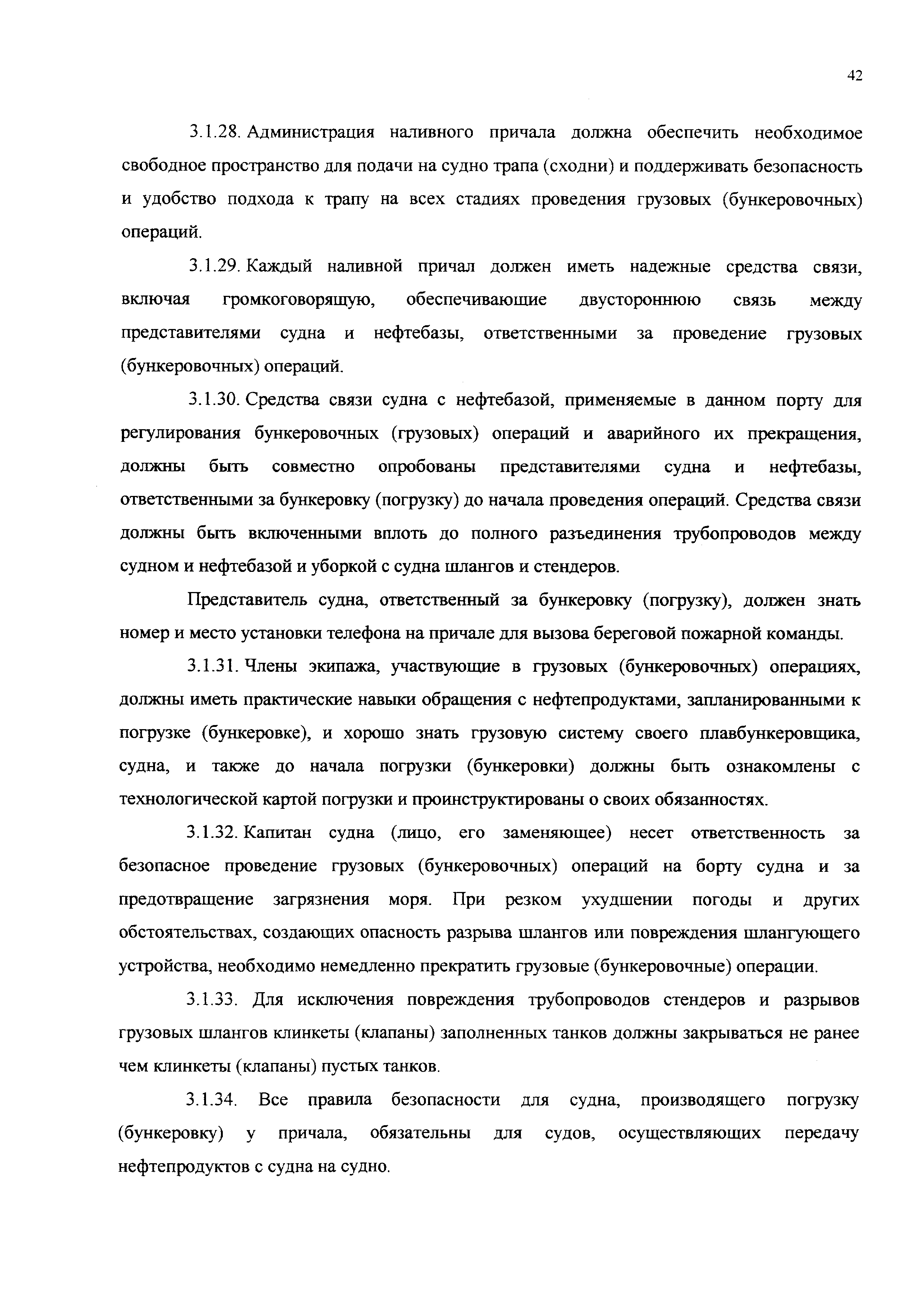 42

3.1.28. Администрация наливного причала должна обеспечить необходимое свободное пространство для подачи на судно трапа (сходни) и поддерживать безопасность и удобство подхода к трапу на всех стадиях проведения грузовых (бункеровочных) операций.

3.1.29. Каждый наливной причал должен иметь надежные средства связи, включая громкоговорящую, обеспечивающие двустороннюю связь между представителями судна и нефтебазы, ответственными за проведение грузовых (бункеровочных) операций.

3.1.30. Средства связи судна с нефтебазой, применяемые в данном порту для регулирования бункеровочных (грузовых) операций и аварийного их прекращения, должны быть совместно опробованы представителями судна и нефтебазы, ответственными за бункеровку (погрузку) до начала проведения операций. Средства связи должны быть включенными вплоть до полного разъединения трубопроводов между судном и нефтебазой и уборкой с судна шлангов и стендеров.

Представитель судна, ответственный за бункеровку (погрузку), должен знать номер и место установки телефона на причале для вызова береговой пожарной команды.

3.1.31. Члены экипажа, участвующие в грузовых (бункеровочных) операциях, должны иметь практические навыки обращения с нефтепродуктами, запланированными к погрузке (бункеровке), и хорошо знать грузовую систему своего плавбункеровщика, судна, и также до начала погрузки (бункеровки) должны быть ознакомлены с технологической картой погрузки и проинструктированы о своих обязанностях.

3.1.32. Капитан судна (лицо, его заменяющее) несет ответственность за безопасное проведение грузовых (бункеровочных) операций на борту судна и за предотвращение загрязнения моря. При резком ухудшении погоды и других обстоятельствах, создающих опасность разрыва шлангов или повреждения шлангующего устройства, необходимо немедленно прекратить грузовые (бункеровочные) операции.

3.1.33. Для исключения повреждения трубопроводов стендеров и разрывов грузовых шлангов клинкеты (клапаны) заполненных танков должны закрываться не ранее чем клинкеты (клапаны) пустых танков.

3.1.34. Все правила безопасности для судна, производящего погрузку (бункеровку) у причала, обязательны для судов, осуществляющих передачу нефтепродуктов с судна на судно.